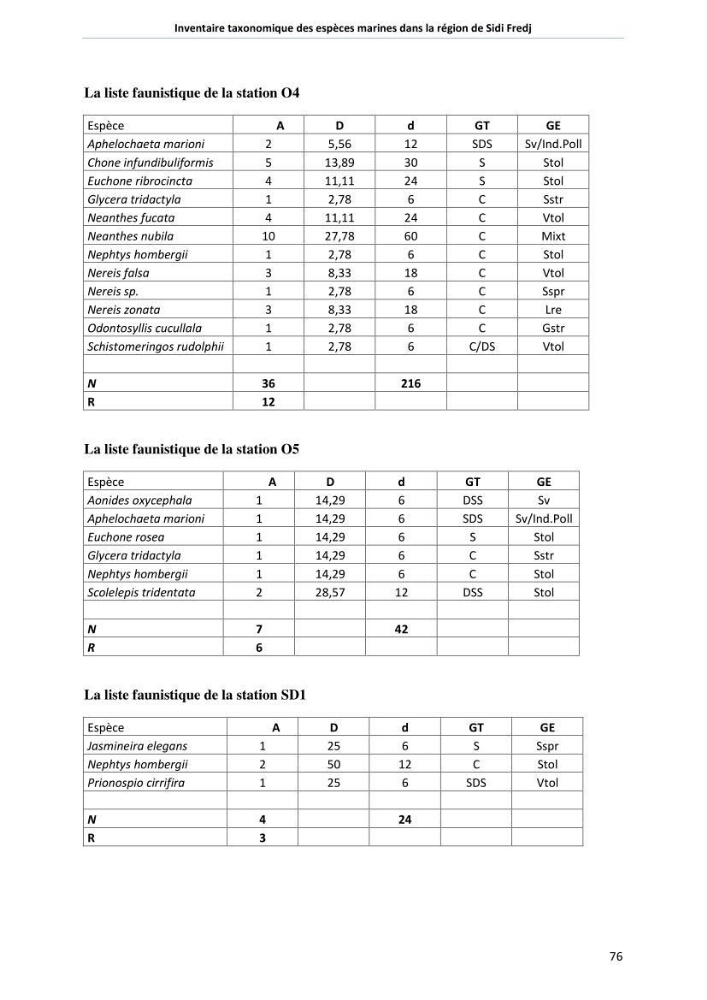 Inventaire taxonomique des espèces marines dans la région de Sidi Fredj

La liste faunistique de la station O4

| Espèce | A | D | d | GT | GE |
|---|---|---|---|---|---|
| Aphelochaeta marioni | 2 | 5,56 | 12 | SDS | Sv/Ind.Poll |
| Chone infundibuliformis | 5 | 13,89 | 30 | S | Stol |
| Euchone ribrocincta | 4 | 11,11 | 24 | S | Stol |
| Glycera tridactyla | 1 | 2,78 | 6 | C | Sstr |
| Neanthes fucata | 4 | 11,11 | 24 | C | Vtol |
| Neanthes nubila | 10 | 27,78 | 60 | C | Mixt |
| Nephtys hombergii | 1 | 2,78 | 6 | C | Stol |
| Nereis falsa | 3 | 8,33 | 18 | C | Vtol |
| Nereis sp. | 1 | 2,78 | 6 | C | Sspr |
| Nereis zonata | 3 | 8,33 | 18 | C | Lre |
| Odontosyllis cucullala | 1 | 2,78 | 6 | C | Gstr |
| Schistomeringos rudolphii | 1 | 2,78 | 6 | C/DS | Vtol |
| | | | | | |
| N | 36 | | 216 | | |
| R | 12 | | | | |

La liste faunistique de la station O5

| Espèce | A | D | d | GT | GE |
|---|---|---|---|---|---|
| Aonides oxycephala | 1 | 14,29 | 6 | DSS | Sv |
| Aphelochaeta marioni | 1 | 14,29 | 6 | SDS | Sv/Ind.Poll |
| Euchone rosea | 1 | 14,29 | 6 | S | Stol |
| Glycera tridactyla | 1 | 14,29 | 6 | C | Sstr |
| Nephtys hombergii | 1 | 14,29 | 6 | C | Stol |
| Scolelepis tridentata | 2 | 28,57 | 12 | DSS | Stol |
| | | | | | |
| N | 7 | | 42 | | |
| R | 6 | | | | |

La liste faunistique de la station SD1

| Espèce | A | D | d | GT | GE |
|---|---|---|---|---|---|
| Jasmineira elegans | 1 | 25 | 6 | S | Sspr |
| Nephtys hombergii | 2 | 50 | 12 | C | Stol |
| Prionospio cirrifira | 1 | 25 | 6 | SDS | Vtol |
| | | | | | |
| N | 4 | | 24 | | |
| R | 3 | | | | |

76